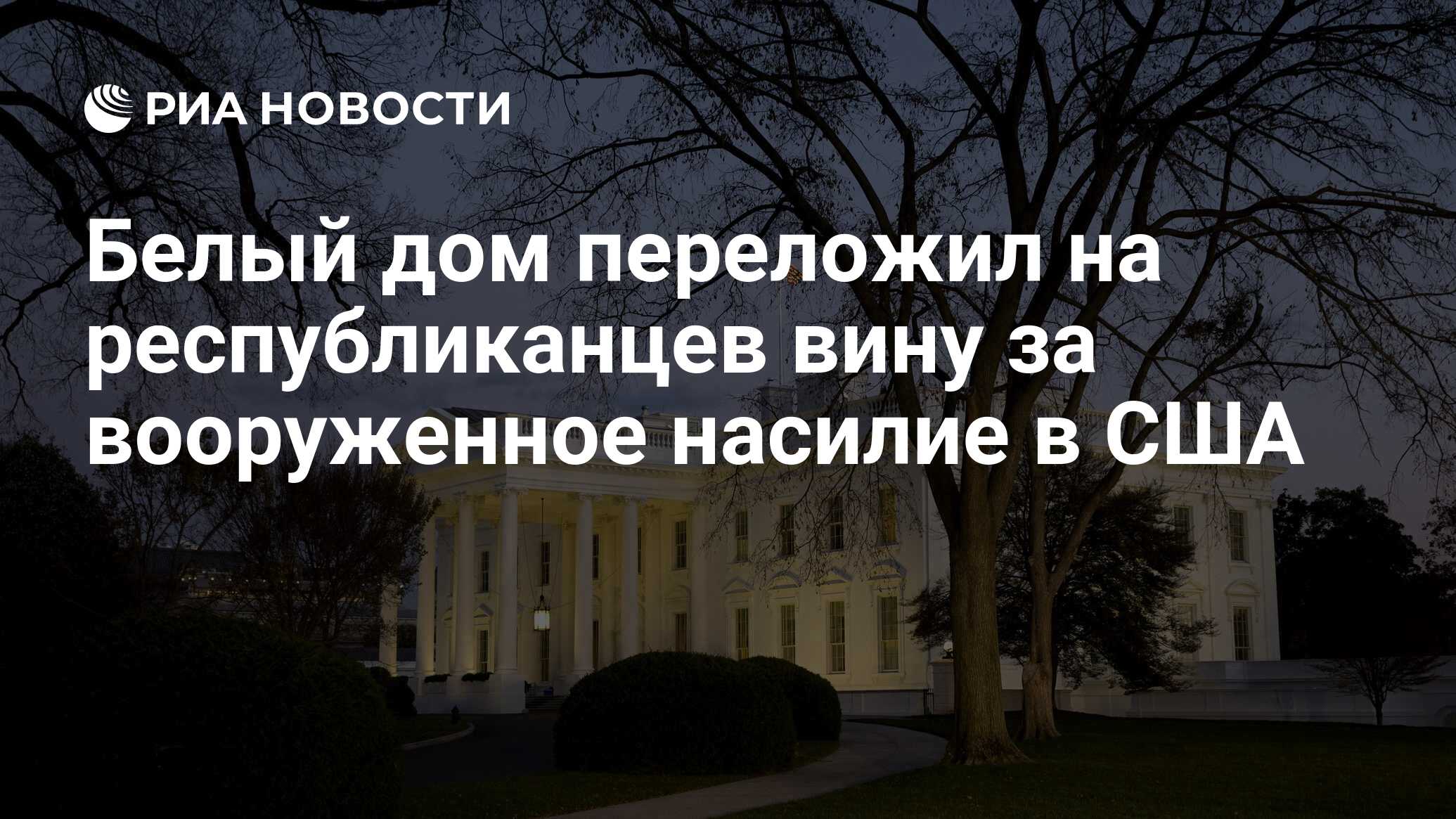 РИА НОВОСТИ

Белый дом переложил на республиканцев вину за вооруженное насилие в США